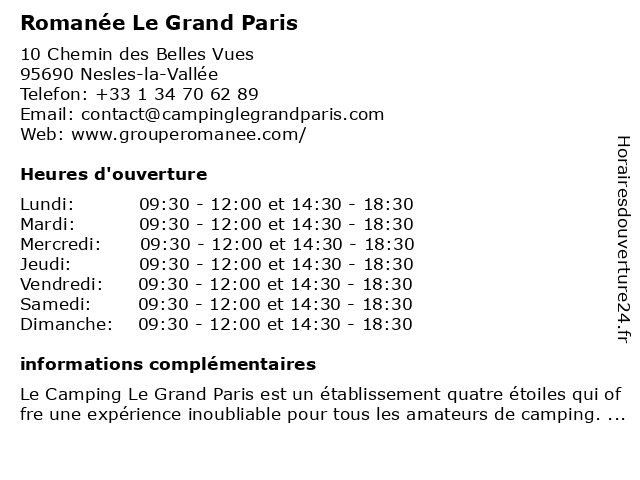 Romanée Le Grand Paris

10 Chemin des Belles Vues
95690 Nesles-la-Vallée
Telefon: +33 1 34 70 62 89
Email: contact@campinglegrandparis.com
Web: www.grouperomanee.com/

Heures d'ouverture

| | |
|---|---|
| Lundi: | 09:30 - 12:00 et 14:30 - 18:30 |
| Mardi: | 09:30 - 12:00 et 14:30 - 18:30 |
| Mercredi: | 09:30 - 12:00 et 14:30 - 18:30 |
| Jeudi: | 09:30 - 12:00 et 14:30 - 18:30 |
| Vendredi: | 09:30 - 12:00 et 14:30 - 18:30 |
| Samedi: | 09:30 - 12:00 et 14:30 - 18:30 |
| Dimanche: | 09:30 - 12:00 et 14:30 - 18:30 |

informations complémentaires

Le Camping Le Grand Paris est un établissement quatre étoiles qui offre une expérience inoubliable pour tous les amateurs de camping. ...

Horairesdouverture24.fr